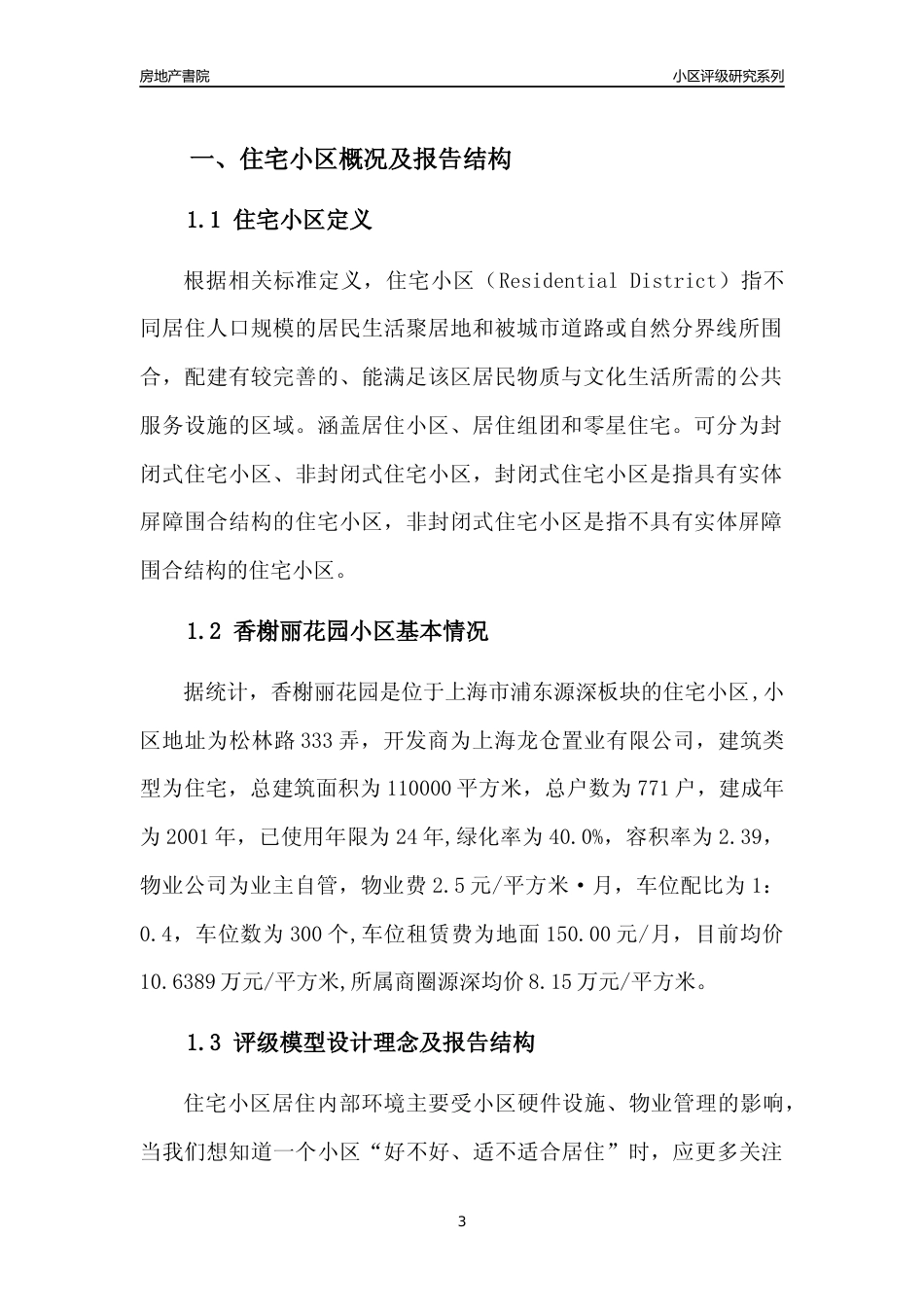 房地产書院

小区评级研究系列

一、住宅小区概况及报告结构

1.1 住宅小区定义

根据相关标准定义，住宅小区（Residential District）指不同居住人口规模的居民生活聚居地和被城市道路或自然分界线所围合，配建有较完善的、能满足该区居民物质与文化生活所需的公共服务设施的区域。涵盖居住小区、居住组团和零星住宅。可分为封闭式住宅小区、非封闭式住宅小区，封闭式住宅小区是指具有实体屏障围合结构的住宅小区，非封闭式住宅小区是指不具有实体屏障围合结构的住宅小区。

1.2 香榭丽花园小区基本情况

据统计，香榭丽花园是位于上海市浦东源深板块的住宅小区,小区地址为松林路333弄，开发商为上海龙仓置业有限公司，建筑类型为住宅，总建筑面积为110000平方米，总户数为771户，建成年为2001年，已使用年限为24年,绿化率为40.0%，容积率为2.39，物业公司为业主自管，物业费2.5元/平方米·月，车位配比为1：0.4，车位数为300个,车位租赁费为地面150.00元/月，目前均价10.6389万元/平方米,所属商圈源深均价8.15万元/平方米。

1.3 评级模型设计理念及报告结构

住宅小区居住内部环境主要受小区硬件设施、物业管理的影响，当我们想知道一个小区“好不好、适不适合居住”时，应更多关注

3